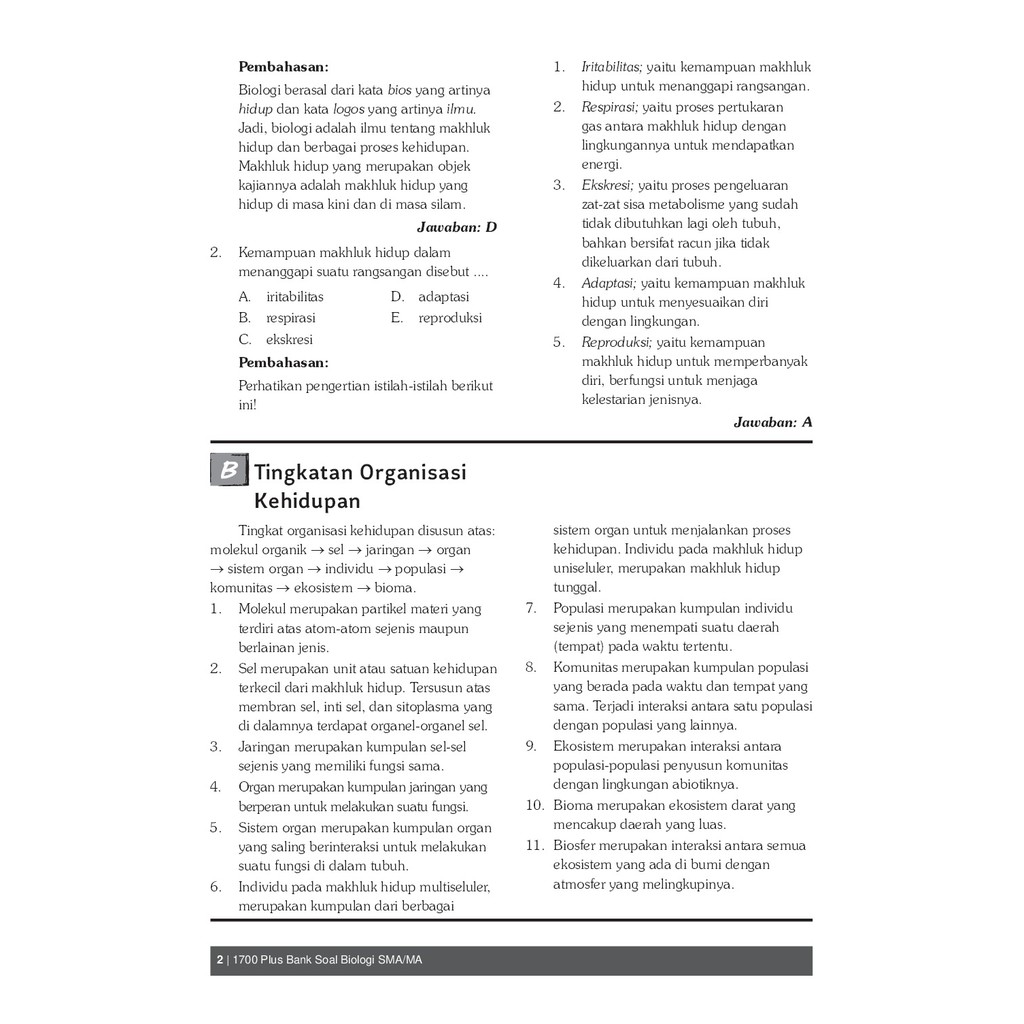 Pembahasan:

Biologi berasal dari kata bios yang artinya hidup dan kata logos yang artinya ilmu. Jadi, biologi adalah ilmu tentang makhluk hidup dan berbagai proses kehidupan. Makhluk hidup yang merupakan objek kajiannya adalah makhluk hidup yang hidup di masa kini dan di masa silam.

Jawaban: D

2. Kemampuan makhluk hidup dalam menanggapi suatu rangsangan disebut ....

A. iritabilitas
B. respirasi
C. ekskresi
D. adaptasi
E. reproduksi

Pembahasan:

Perhatikan pengertian istilah-istilah berikut ini!

1. Iritabilitas; yaitu kemampuan makhluk hidup untuk menanggapi rangsangan.
2. Respirasi; yaitu proses pertukaran gas antara makhluk hidup dengan lingkungannya untuk mendapatkan energi.
3. Ekskresi; yaitu proses pengeluaran zat-zat sisa metabolisme yang sudah tidak dibutuhkan lagi oleh tubuh, bahkan bersifat racun jika tidak dikeluarkan dari tubuh.
4. Adaptasi; yaitu kemampuan makhluk hidup untuk menyesuaikan diri dengan lingkungan.
5. Reproduksi; yaitu kemampuan makhluk hidup untuk memperbanyak diri, berfungsi untuk menjaga kelestarian jenisnya.

Jawaban: A

B Tingkatan Organisasi Kehidupan

Tingkat organisasi kehidupan disusun atas: molekul organik → sel → jaringan → organ → sistem organ → individu → populasi → komunitas → ekosistem → bioma.

1. Molekul merupakan partikel materi yang terdiri atas atom-atom sejenis maupun berlainan jenis.
2. Sel merupakan unit atau satuan kehidupan terkecil dari makhluk hidup. Tersusun atas membran sel, inti sel, dan sitoplasma yang di dalamnya terdapat organel-organel sel.
3. Jaringan merupakan kumpulan sel-sel sejenis yang memiliki fungsi sama.
4. Organ merupakan kumpulan jaringan yang berperan untuk melakukan suatu fungsi.
5. Sistem organ merupakan kumpulan organ yang saling berinteraksi untuk melakukan suatu fungsi di dalam tubuh.
6. Individu pada makhluk hidup multiseluler, merupakan kumpulan dari berbagai sistem organ untuk menjalankan proses kehidupan. Individu pada makhluk hidup uniseluler, merupakan makhluk hidup tunggal.
7. Populasi merupakan kumpulan individu sejenis yang menempati suatu daerah (tempat) pada waktu tertentu.
8. Komunitas merupakan kumpulan populasi yang berada pada waktu dan tempat yang sama. Terjadi interaksi antara satu populasi dengan populasi yang lainnya.
9. Ekosistem merupakan interaksi antara populasi-populasi penyusun komunitas dengan lingkungan abiotiknya.
10. Bioma merupakan ekosistem darat yang mencakup daerah yang luas.
11. Biosfer merupakan interaksi antara semua ekosistem yang ada di bumi dengan atmosfer yang melingkupinya.

2 | 1700 Plus Bank Soal Biologi SMA/MA